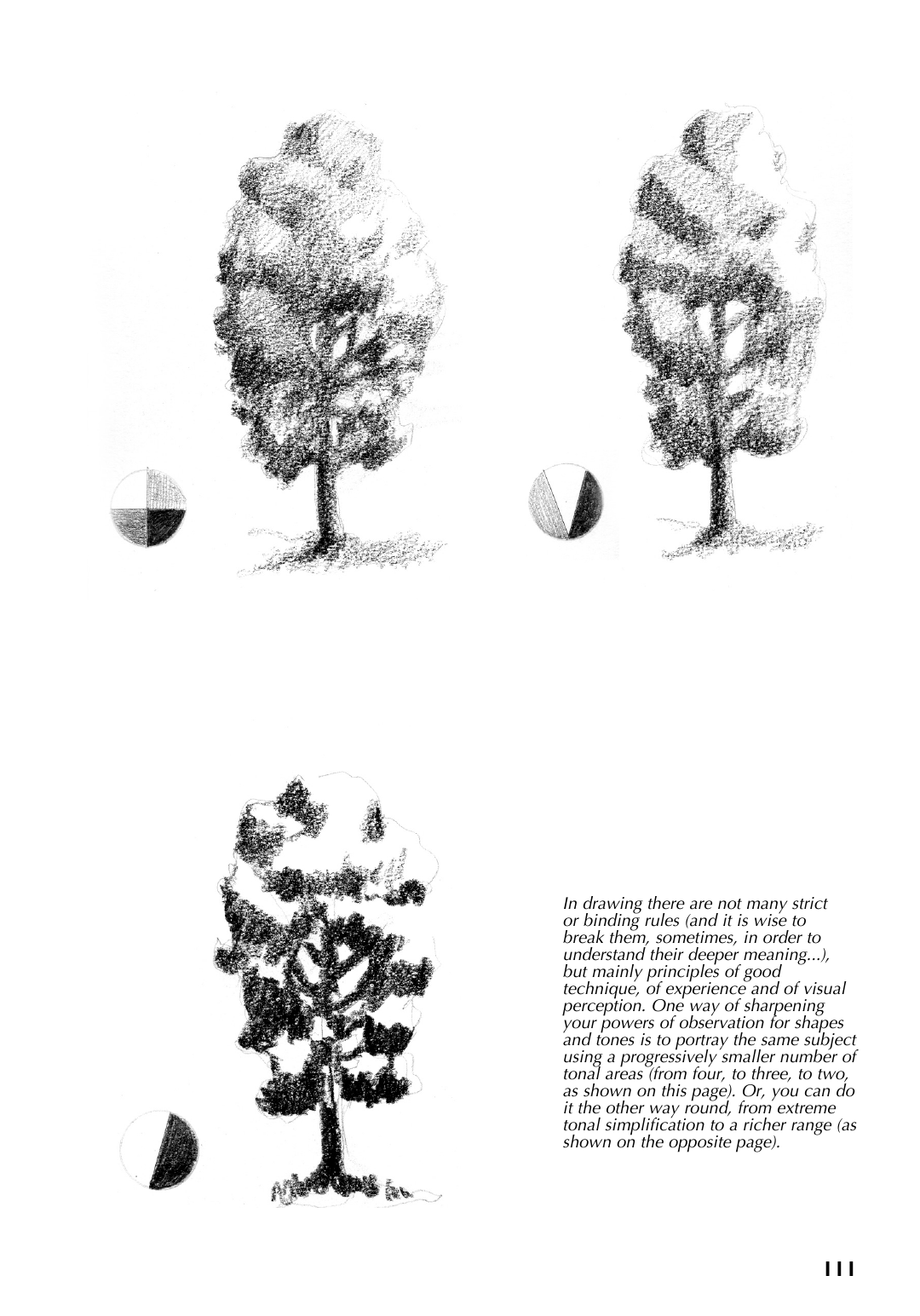 In drawing there are not many strict or binding rules (and it is wise to break them, sometimes, in order to understand their deeper meaning...), but mainly principles of good technique, of experience and of visual perception. One way of sharpening your powers of observation for shapes and tones is to portray the same subject using a progressively smaller number of tonal areas (from four, to three, to two, as shown on this page). Or, you can do it the other way round, from extreme tonal simplification to a richer range (as shown on the opposite page).

111